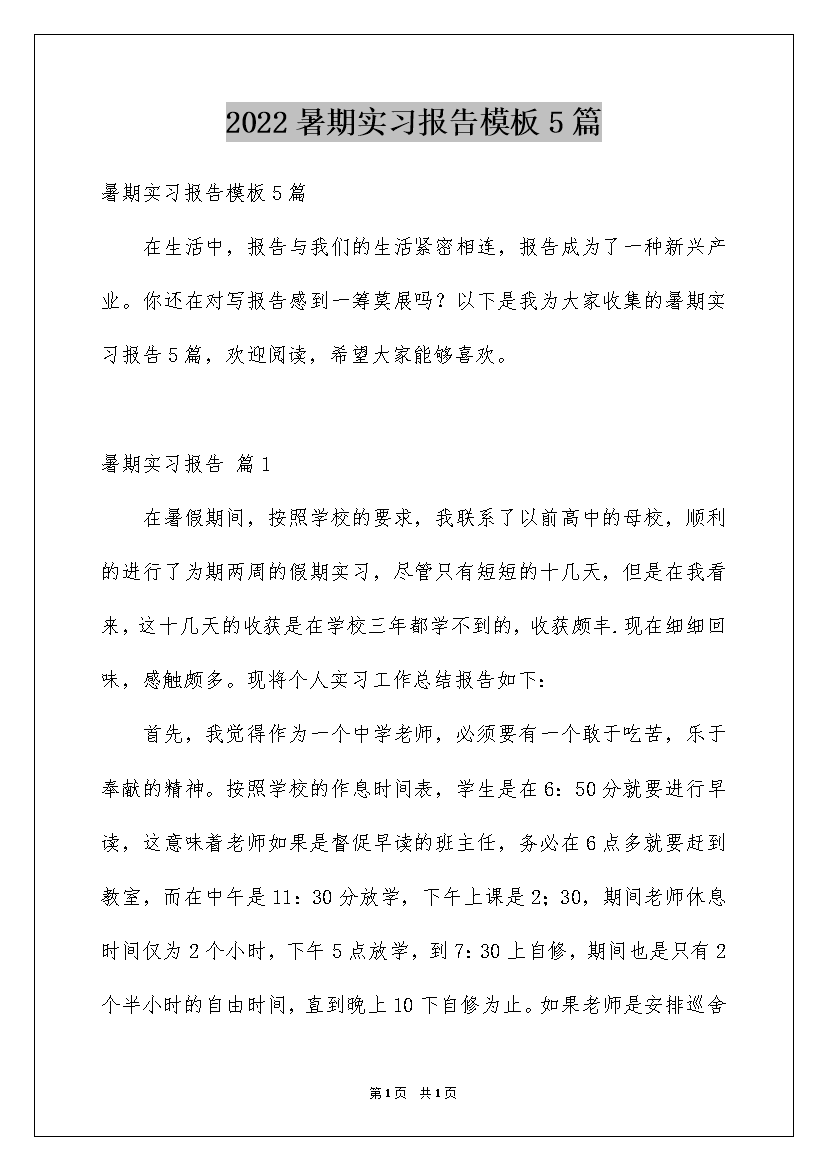 2022暑期实习报告模板5篇

暑期实习报告模板5篇

在生活中，报告与我们的生活紧密相连，报告成为了一种新兴产业。你还在对写报告感到一筹莫展吗？以下是我为大家收集的暑期实习报告5篇，欢迎阅读，希望大家能够喜欢。

暑期实习报告 篇1

在暑假期间，按照学校的要求，我联系了以前高中的母校，顺利的进行了为期两周的假期实习，尽管只有短短的十几天，但是在我看来，这十几天的收获是在学校三年都学不到的，收获颇丰.现在细细回味，感触颇多。现将个人实习工作总结报告如下：

首先，我觉得作为一个中学老师，必须要有一个敢于吃苦，乐于奉献的精神。按照学校的作息时间表，学生是在6：50分就要进行早读，这意味着老师如果是督促早读的班主任，务必在6点多就要赶到教室，而在中午是11：30分放学，下午上课是2；30，期间老师休息时间仅为2个小时，下午5点放学，到7：30上自修，期间也是只有2个半小时的自由时间，直到晚上10下自修为止。如果老师是安排巡舍

第1页 共1页